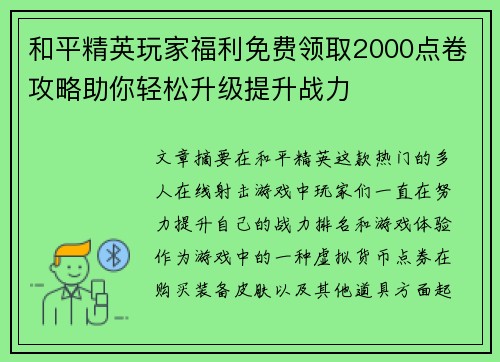 和平精英玩家福利免费领取2000点卷攻略助你轻松升级提升战力

文章摘要在和平精英这款热门的多人在线射击游戏中玩家们一直在努力提升自己的战力排名和游戏体验作为游戏中的一种虚拟货币点券在购买装备皮肤以及其他道具方面起